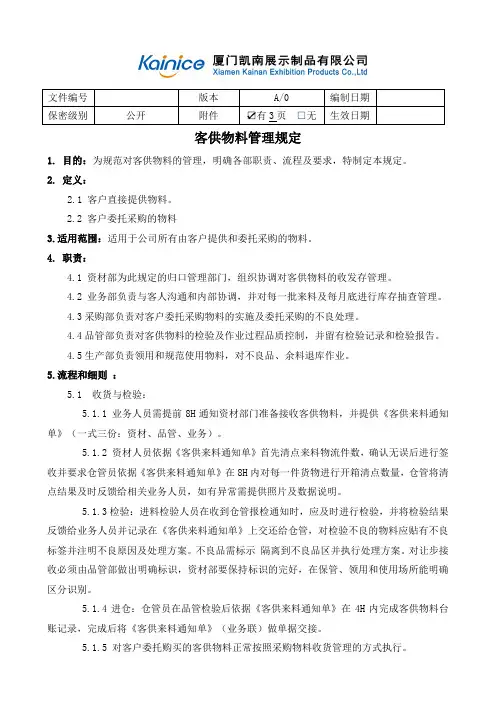 Kainice 厦门凯南展示制品有限公司
Xiamen Kainan Exhibition Products Co.,Ltd

| 文件编号 | | 版本 | A/0 | 编制日期 | |
|---|---|---|---|---|---|
| 保密级别 | 公开 | 附件 | ☑有 3 页 □无 | 生效日期 | |

客供物料管理规定

1. 目的：为规范对客供物料的管理，明确各部职责、流程及要求，特制定本规定。

2. 定义：

2.1 客户直接提供物料。

2.2 客户委托采购的物料

3.适用范围：适用于公司所有由客户提供和委托采购的物料。

4. 职责：

4.1 资材部为此规定的归口管理部门，组织协调对客供物料的收发存管理。

4.2 业务部负责与客人沟通和内部协调，并对每一批来料及每月底进行库存抽查管理。

4.3 采购部负责对客户委托采购物料的实施及委托采购的不良处理。

4.4 品管部负责对客供物料的检验及作业过程品质控制，并留有检验记录和检验报告。

4.5 生产部负责领用和规范使用物料，对不良品、余料退库作业。

5.流程和细则 ：

5.1 收货与检验：

5.1.1 业务人员需提前 8H 通知资材部门准备接收客供物料，并提供《客供来料通知单》（一式三份：资材、品管、业务）。

5.1.2 资材人员依据《客供来料通知单》首先清点来料物流件数，确认无误后进行签收并要求仓管员依据《客供来料通知单》在 8H 内对每一件货物进行开箱清点数量，仓管将清点结果及时反馈给相关业务人员，如有异常需提供照片及数据说明。

5.1.3 检验：进料检验人员在收到仓管报检通知时，应及时进行检验，并将检验结果反馈给业务人员并记录在《客供来料通知单》上交还给仓管，对检验不良的物料应贴有不良标签并注明不良原因及处理方案。不良品需标示 隔离到不良品区并执行处理方案。对让步接收必须由品管部做出明确标识，资材部要保持标识的完好，在保管、领用和使用场所能明确区分识别。

5.1.4 进仓：仓管员在品管检验后依据《客供来料通知单》在 4H 内完成客供物料台账记录，完成后将《客供来料通知单》（业务联）做单据交接。

5.1.5 对客户委托购买的客供物料正常按照采购物料收货管理的方式执行。